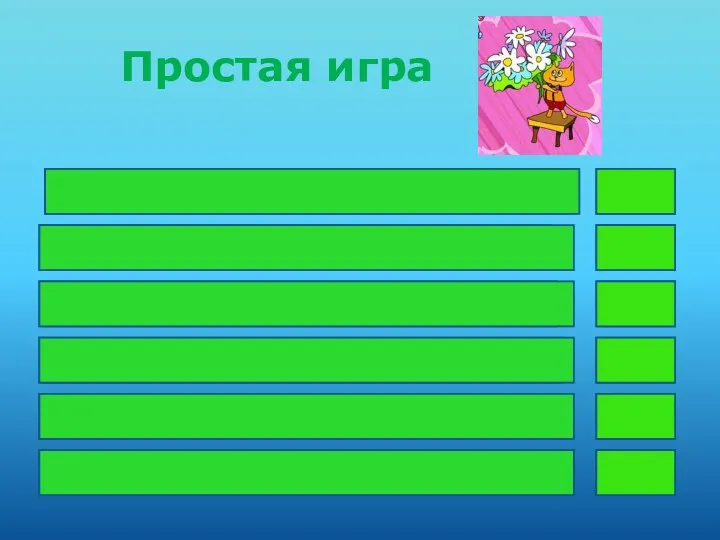 Простая игра